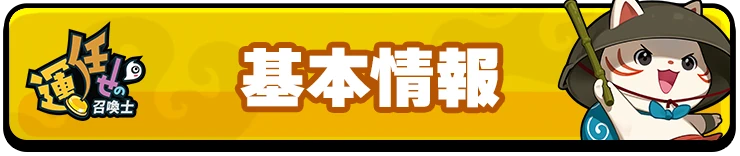 運任せの召喚士

基本情報